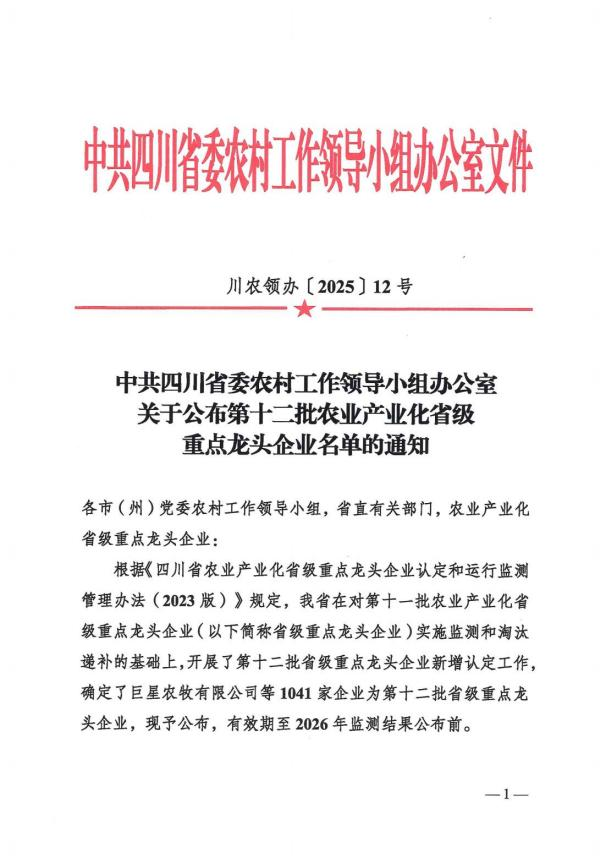 中共四川省委农村工作领导小组办公室文件

川农领办〔2025〕12号

中共四川省委农村工作领导小组办公室
关于公布第十二批农业产业化省级
重点龙头企业名单的通知

各市（州）党委农村工作领导小组，省直有关部门，农业产业化省级重点龙头企业：

根据《四川省农业产业化省级重点龙头企业认定和运行监测管理办法（2023版）》规定，我省在对第十一批农业产业化省级重点龙头企业（以下简称省级重点龙头企业）实施监测和淘汰递补的基础上，开展了第十二批省级重点龙头企业新增认定工作，确定了巨星农牧有限公司等1041家企业为第十二批省级重点龙头企业，现予公布，有效期至2026年监测结果公布前。

—1—